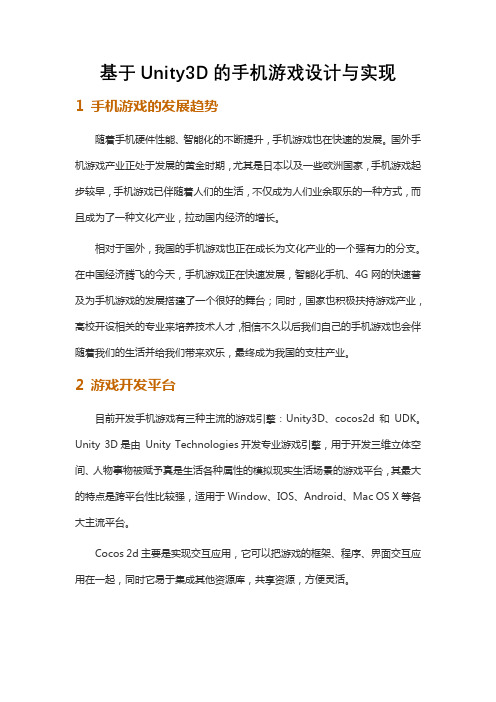 基于 Unity3D 的手机游戏设计与实现

1 手机游戏的发展趋势

随着手机硬件性能、智能化的不断提升，手机游戏也在快速的发展。国外手机游戏产业正处于发展的黄金时期，尤其是日本以及一些欧洲国家，手机游戏起步较早，手机游戏已伴随着人们的生活，不仅成为人们业余取乐的一种方式，而且成为了一种文化产业，拉动国内经济的增长。

相对于国外，我国的手机游戏也正在成长为文化产业的一个强有力的分支。在中国经济腾飞的今天，手机游戏正在快速发展，智能化手机、4G 网的快速普及为手机游戏的发展搭建了一个很好的舞台；同时，国家也积极扶持游戏产业，高校开设相关的专业来培养技术人才，相信不久以后我们自己的手机游戏也会伴随着我们的生活并给我们带来欢乐，最终成为我国的支柱产业。

2 游戏开发平台

目前开发手机游戏有三种主流的游戏引擎：Unity3D、cocos2d 和 UDK。Unity 3D 是由 Unity Technologies 开发专业游戏引擎，用于开发三维立体空间、人物事物被赋予真是生活各种属性的模拟现实生活场景的游戏平台，其最大的特点是跨平台性比较强，适用于 Window、IOS、Android、Mac OS X 等各大主流平台。

Cocos 2d 主要是实现交互应用，它可以把游戏的框架、程序、界面交互应用在一起，同时它易于集成其他资源库，共享资源，方便灵活。